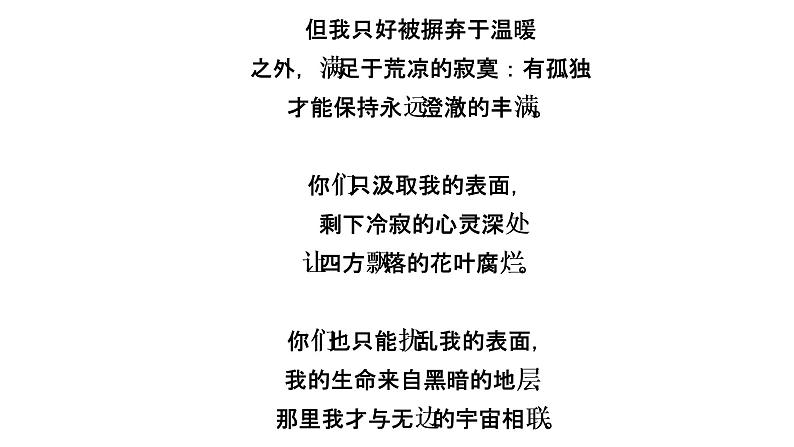 但我只好被摒弃于温暖
之外，满足于荒凉的寂寞：有孤独
才能保持永远澄澈的丰满。

你们只汲取我的表面，
剩下冷寂的心灵深处
让四方飘落的花叶腐烂。

你们也只能扰乱我的表面，
我的生命来自黑暗的地层
那里我才与无边的宇宙相联。